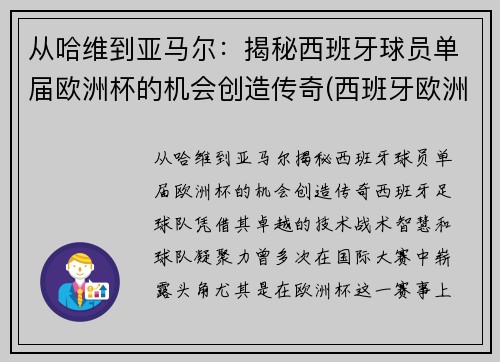 从哈维到亚马尔：揭秘西班牙球员单届欧洲杯的机会创造传奇(西班牙欧洲

从哈维到亚马尔揭秘西班牙球员单届欧洲杯的机会创造传奇西班牙足球队凭借其卓越的技术战术智慧和球队凝聚力曾多次在国际大赛中崭露头角尤其是在欧洲杯这一赛事上